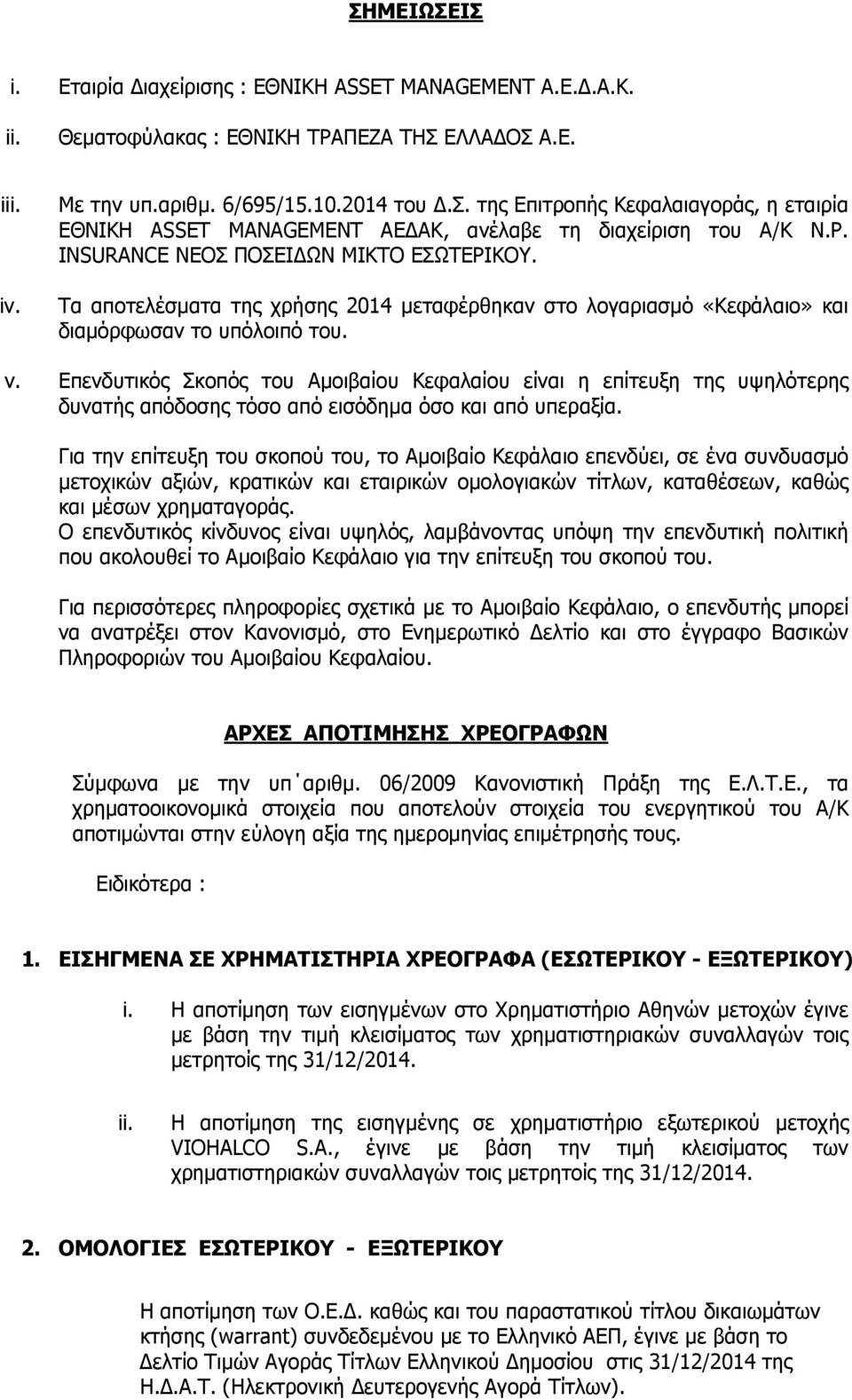 ΣΗΜΕΙΩΣΕΙΣ

i. Εταιρία Διαχείρισης : ΕΘΝΙΚΗ ASSET MANAGEMENT Α.Ε.Δ.Α.Κ.

ii. Θεματοφύλακας : ΕΘΝΙΚΗ ΤΡΑΠΕΖΑ ΤΗΣ ΕΛΛΑΔΟΣ Α.Ε.

iii. Με την υπ.αριθμ. 6/695/15.10.2014 του Δ.Σ. της Επιτροπής Κεφαλαιαγοράς, η εταιρία ΕΘΝΙΚΗ ASSET MANAGEMENT ΑΕΔΑΚ, ανέλαβε τη διαχείριση του Α/Κ Ν.Ρ. INSURANCE ΝΕΟΣ ΠΟΣΕΙΔΩΝ ΜΙΚΤΟ ΕΣΩΤΕΡΙΚΟΥ.

iv. Τα αποτελέσματα της χρήσης 2014 μεταφέρθηκαν στο λογαριασμό «Κεφάλαιο» και διαμόρφωσαν το υπόλοιπό του.

v. Επενδυτικός Σκοπός του Αμοιβαίου Κεφαλαίου είναι η επίτευξη της υψηλότερης δυνατής απόδοσης τόσο από εισόδημα όσο και από υπεραξία.

Για την επίτευξη του σκοπού του, το Αμοιβαίο Κεφάλαιο επενδύει, σε ένα συνδυασμό μετοχικών αξιών, κρατικών και εταιρικών ομολογιακών τίτλων, καταθέσεων, καθώς και μέσων χρηματαγοράς.
Ο επενδυτικός κίνδυνος είναι υψηλός, λαμβάνοντας υπόψη την επενδυτική πολιτική που ακολουθεί το Αμοιβαίο Κεφάλαιο για την επίτευξη του σκοπού του.

Για περισσότερες πληροφορίες σχετικά με το Αμοιβαίο Κεφάλαιο, ο επενδυτής μπορεί να ανατρέξει στον Κανονισμό, στο Ενημερωτικό Δελτίο και στο έγγραφο Βασικών Πληροφοριών του Αμοιβαίου Κεφαλαίου.

ΑΡΧΕΣ ΑΠΟΤΙΜΗΣΗΣ ΧΡΕΟΓΡΑΦΩΝ

Σύμφωνα με την υπ΄αριθμ. 06/2009 Κανονιστική Πράξη της Ε.Λ.Τ.Ε., τα χρηματοοικονομικά στοιχεία που αποτελούν στοιχεία του ενεργητικού του Α/Κ αποτιμώνται στην εύλογη αξία της ημερομηνίας επιμέτρησής τους.

Ειδικότερα :

1. ΕΙΣΗΓΜΕΝΑ ΣΕ ΧΡΗΜΑΤΙΣΤΗΡΙΑ ΧΡΕΟΓΡΑΦΑ (ΕΣΩΤΕΡΙΚΟΥ - ΕΞΩΤΕΡΙΚΟΥ)

i. Η αποτίμηση των εισηγμένων στο Χρηματιστήριο Αθηνών μετοχών έγινε με βάση την τιμή κλεισίματος των χρηματιστηριακών συναλλαγών τοις μετρητοίς της 31/12/2014.

ii. Η αποτίμηση της εισηγμένης σε χρηματιστήριο εξωτερικού μετοχής VIOHALCO S.A., έγινε με βάση την τιμή κλεισίματος των χρηματιστηριακών συναλλαγών τοις μετρητοίς της 31/12/2014.

2. ΟΜΟΛΟΓΙΕΣ ΕΣΩΤΕΡΙΚΟΥ - ΕΞΩΤΕΡΙΚΟΥ

Η αποτίμηση των Ο.Ε.Δ. καθώς και του παραστατικού τίτλου δικαιωμάτων κτήσης (warrant) συνδεδεμένου με το Ελληνικό ΑΕΠ, έγινε με βάση το Δελτίο Τιμών Αγοράς Τίτλων Ελληνικού Δημοσίου στις 31/12/2014 της Η.Δ.Α.Τ. (Ηλεκτρονική Δευτερογενής Αγορά Τίτλων).